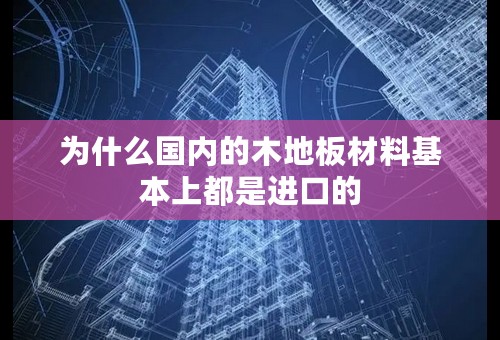 为什么国内的木地板材料基本上都是进口的